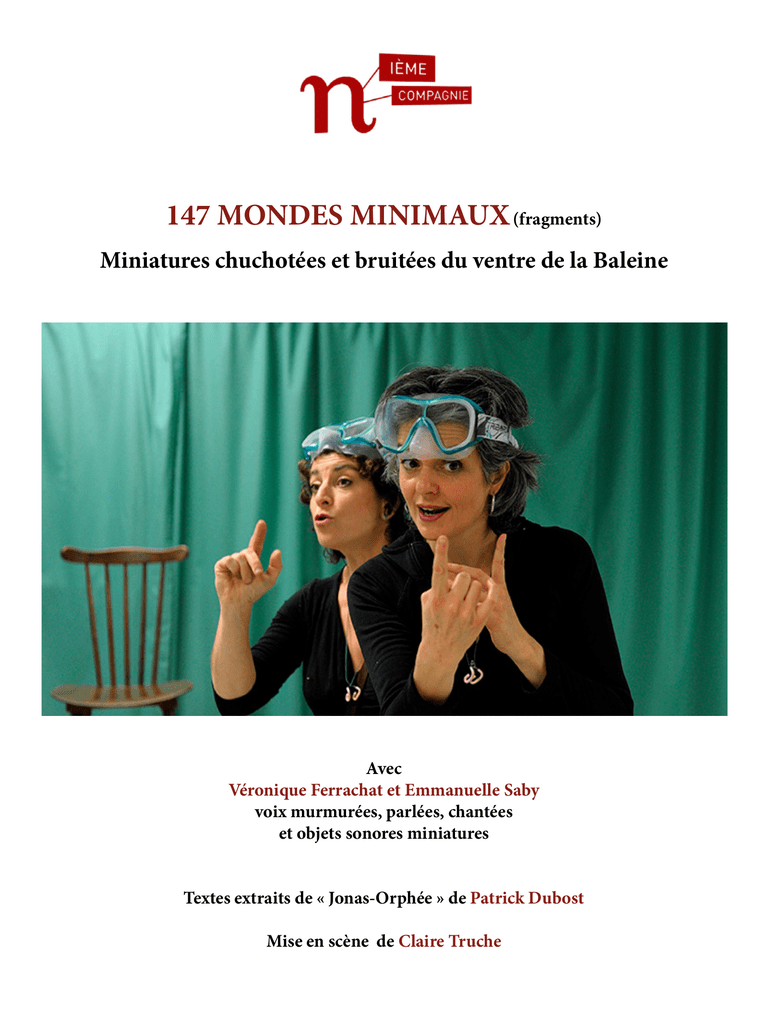 n IÈME COMPAGNIE

147 MONDES MINIMAUX (fragments)

Miniatures chuchotées et bruitées du ventre de la Baleine

Avec
Véronique Ferrachat et Emmanuelle Saby
voix murmurées, parlées, chantées
et objets sonores miniatures

Textes extraits de « Jonas-Orphée » de Patrick Dubost

Mise en scène de Claire Truche